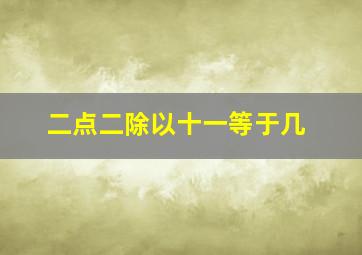 二点二除以十一等于几